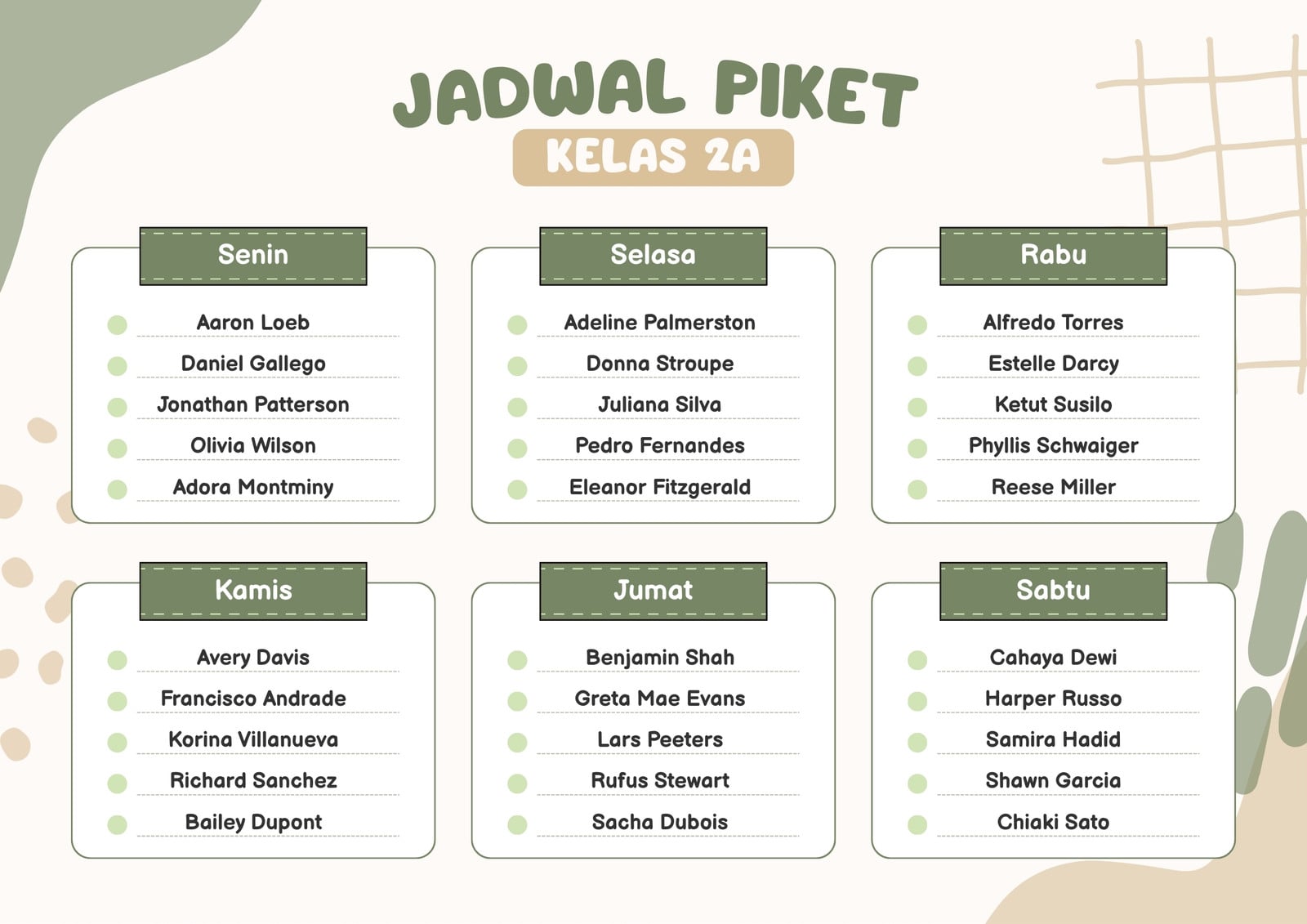 JADWAL PIKET
KELAS 2A

Senin
Aaron Loeb
Daniel Gallego
Jonathan Patterson
Olivia Wilson
Adora Montminy

Selasa
Adeline Palmerston
Donna Stroupe
Juliana Silva
Pedro Fernandes
Eleanor Fitzgerald

Rabu
Alfredo Torres
Estelle Darcy
Ketut Susilo
Phyllis Schwaiger
Reese Miller

Kamis
Avery Davis
Francisco Andrade
Korina Villanueva
Richard Sanchez
Bailey Dupont

Jumat
Benjamin Shah
Greta Mae Evans
Lars Peeters
Rufus Stewart
Sacha Dubois

Sabtu
Cahaya Dewi
Harper Russo
Samira Hadid
Shawn Garcia
Chiaki Sato